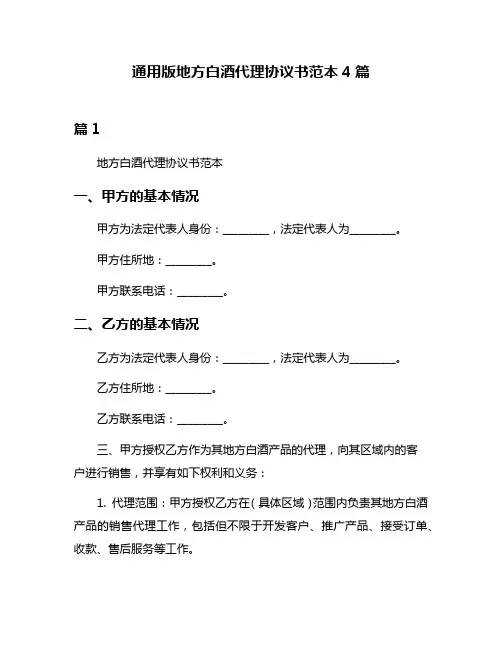 通用版地方白酒代理协议书范本 4 篇

篇 1

地方白酒代理协议书范本

一、甲方的基本情况

甲方为法定代表人身份：________，法定代表人为________。

甲方住所地：________。

甲方联系电话：________。

二、乙方的基本情况

乙方为法定代表人身份：________，法定代表人为________。

乙方住所地：________。

乙方联系电话：________。

三、甲方授权乙方作为其地方白酒产品的代理，向其区域内的客户进行销售，并享有如下权利和义务：

1. 代理范围：甲方授权乙方在（具体区域）范围内负责其地方白酒产品的销售代理工作，包括但不限于开发客户、推广产品、接受订单、收款、售后服务等工作。